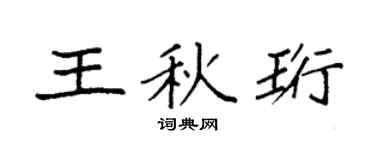 王秋珩

词典网